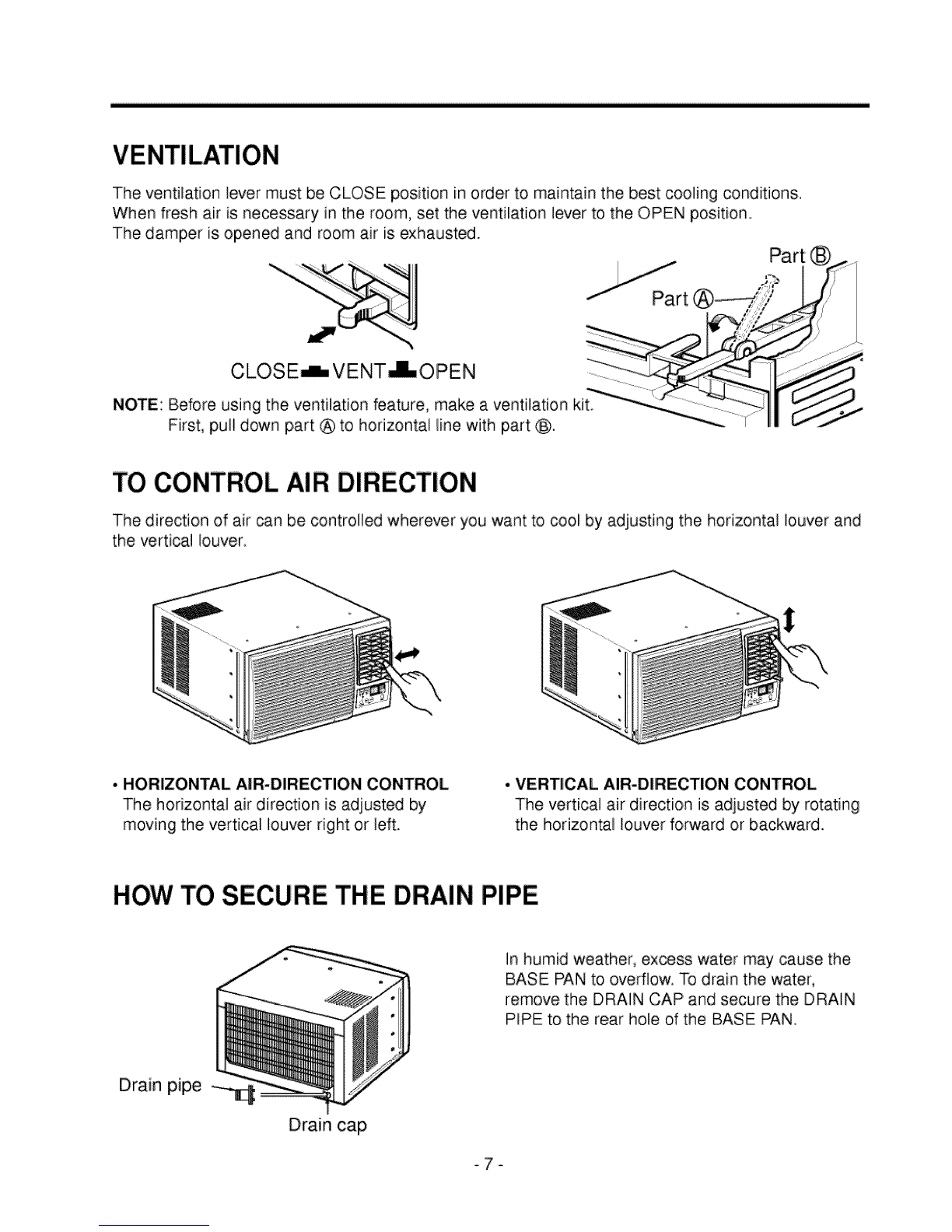 VENTILATION

The ventilation lever must be CLOSE position in order to maintain the best cooling conditions. When fresh air is necessary in the room, set the ventilation lever to the OPEN position. The damper is opened and room air is exhausted.

Part Ⓑ

Part Ⓐ

CLOSE VENT OPEN

NOTE: Before using the ventilation feature, make a ventilation kit. First, pull down part Ⓐ to horizontal line with part Ⓑ.

TO CONTROL AIR DIRECTION

The direction of air can be controlled wherever you want to cool by adjusting the horizontal louver and the vertical louver.

• HORIZONTAL AIR-DIRECTION CONTROL
The horizontal air direction is adjusted by moving the vertical louver right or left.

• VERTICAL AIR-DIRECTION CONTROL
The vertical air direction is adjusted by rotating the horizontal louver forward or backward.

HOW TO SECURE THE DRAIN PIPE

Drain pipe

Drain cap

In humid weather, excess water may cause the BASE PAN to overflow. To drain the water, remove the DRAIN CAP and secure the DRAIN PIPE to the rear hole of the BASE PAN.

- 7 -